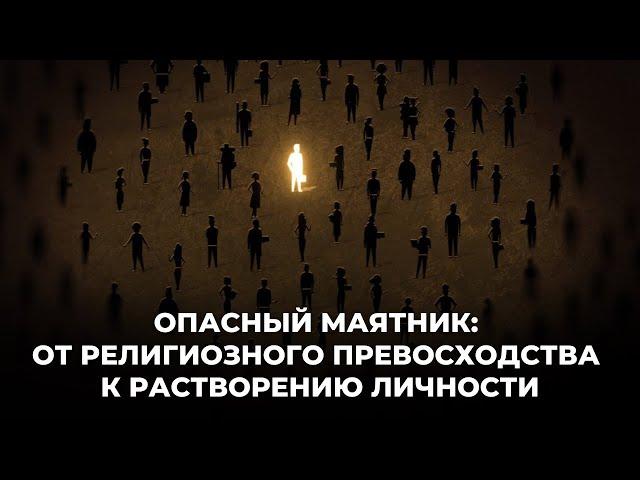 ОПАСНЫЙ МАЯТНИК:
ОТ РЕЛИГИОЗНОГО ПРЕВОСХОДСТВА
К РАСТВОРЕНИЮ ЛИЧНОСТИ